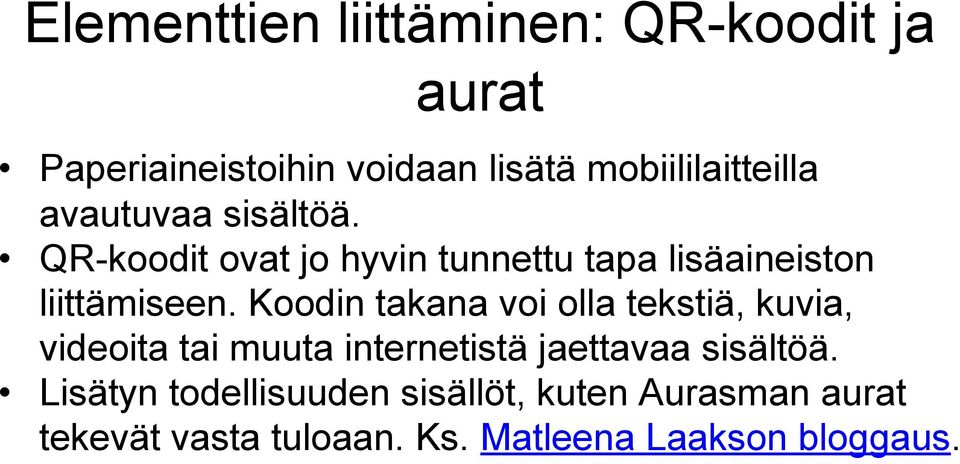 Elementtien liittäminen: QR-koodit ja aurat

• Paperiaineistoihin voidaan lisätä mobiililaitteilla avautuvaa sisältöä.
• QR-koodit ovat jo hyvin tunnettu tapa lisäaineiston liittämiseen. Koodin takana voi olla tekstiä, kuvia, videoita tai muuta internetistä jaettavaa sisältöä.
• Lisätyn todellisuuden sisällöt, kuten Aurasman aurat tekevät vasta tuloaan. Ks. Matleena Laakson bloggaus.